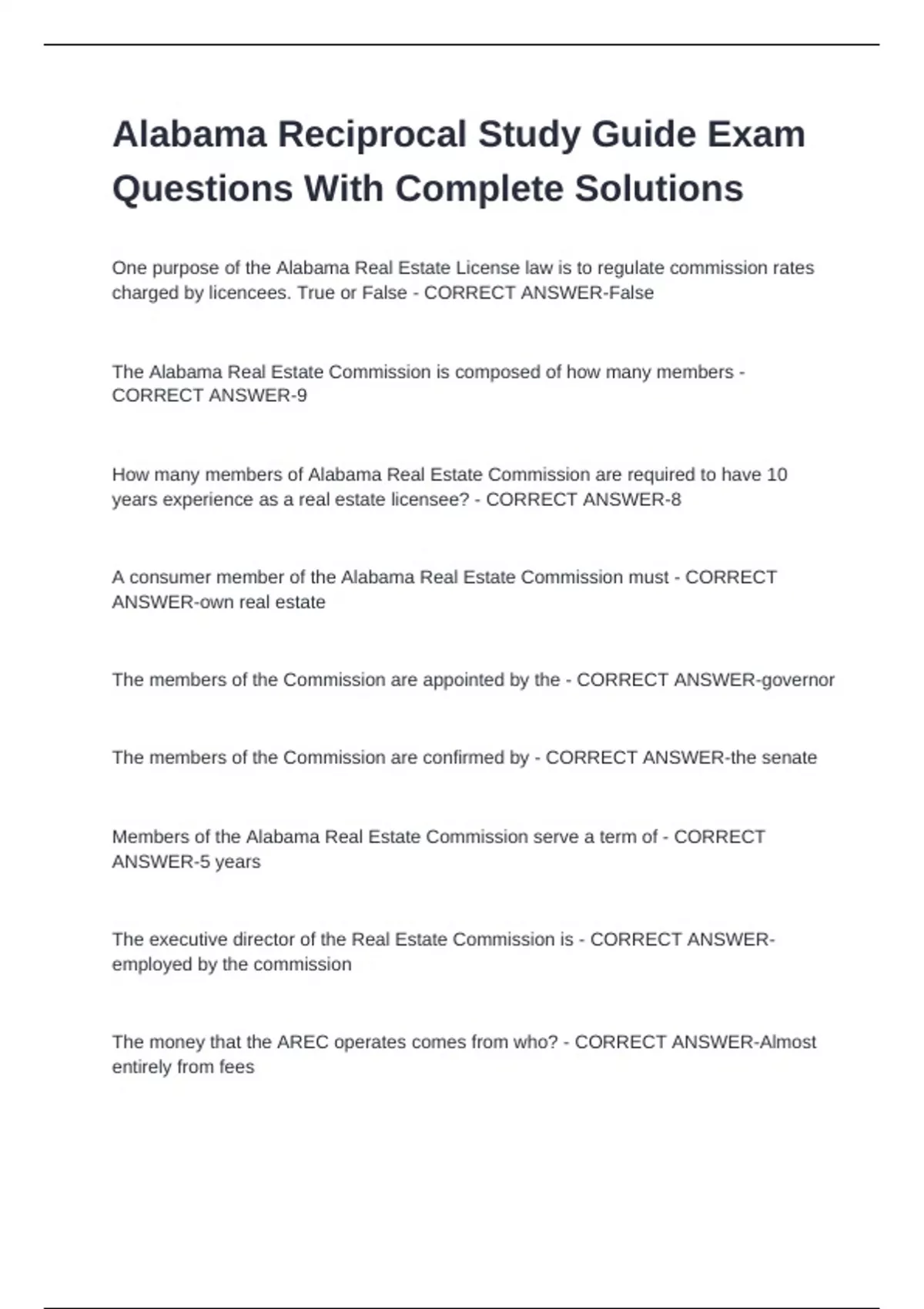 Alabama Reciprocal Study Guide Exam Questions With Complete Solutions

One purpose of the Alabama Real Estate License law is to regulate commission rates charged by licencees. True or False - CORRECT ANSWER-False

The Alabama Real Estate Commission is composed of how many members - CORRECT ANSWER-9

How many members of Alabama Real Estate Commission are required to have 10 years experience as a real estate licensee? - CORRECT ANSWER-8

A consumer member of the Alabama Real Estate Commission must - CORRECT ANSWER-own real estate

The members of the Commission are appointed by the - CORRECT ANSWER-governor

The members of the Commission are confirmed by - CORRECT ANSWER-the senate

Members of the Alabama Real Estate Commission serve a term of - CORRECT ANSWER-5 years

The executive director of the Real Estate Commission is - CORRECT ANSWER-employed by the commission

The money that the AREC operates comes from who? - CORRECT ANSWER-Almost entirely from fees